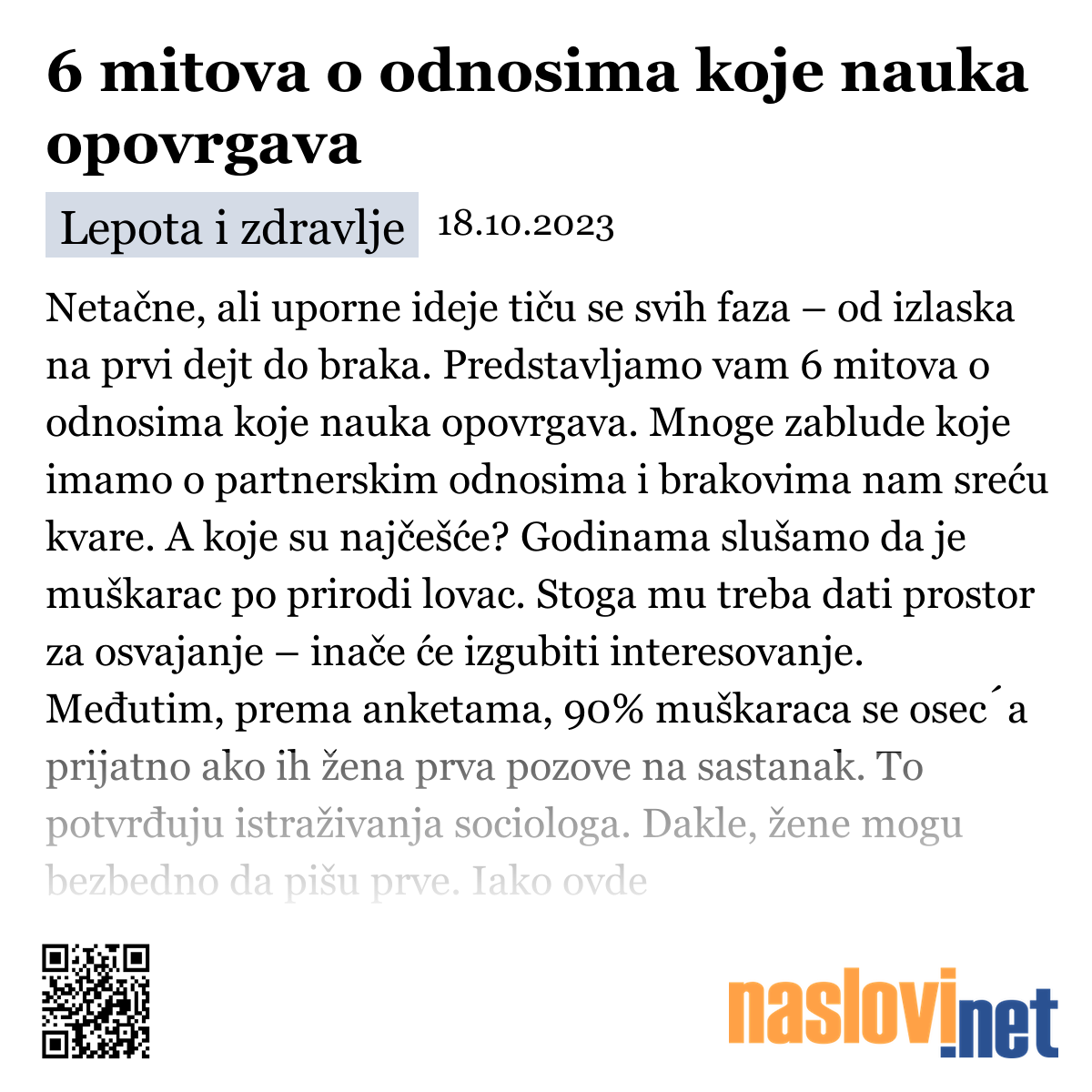 6 mitova o odnosima koje nauka opovrgava

Lepota i zdravlje 18.10.2023

Netačne, ali uporne ideje tiču se svih faza – od izlaska na prvi dejt do braka. Predstavljamo vam 6 mitova o odnosima koje nauka opovrgava. Mnoge zablude koje imamo o partnerskim odnosima i brakovima nam sreću kvare. A koje su najčešće? Godinama slušamo da je muškarac po prirodi lovac. Stoga mu treba dati prostor za osvajanje – inače će izgubiti interesovanje. Međutim, prema anketama, 90% muškaraca se osec´a prijatno ako ih žena prva pozove na sastanak. To potvrđuju istraživanja sociologa. Dakle, žene mogu bezbedno da pišu prve. Iako ovde

naslovi.net